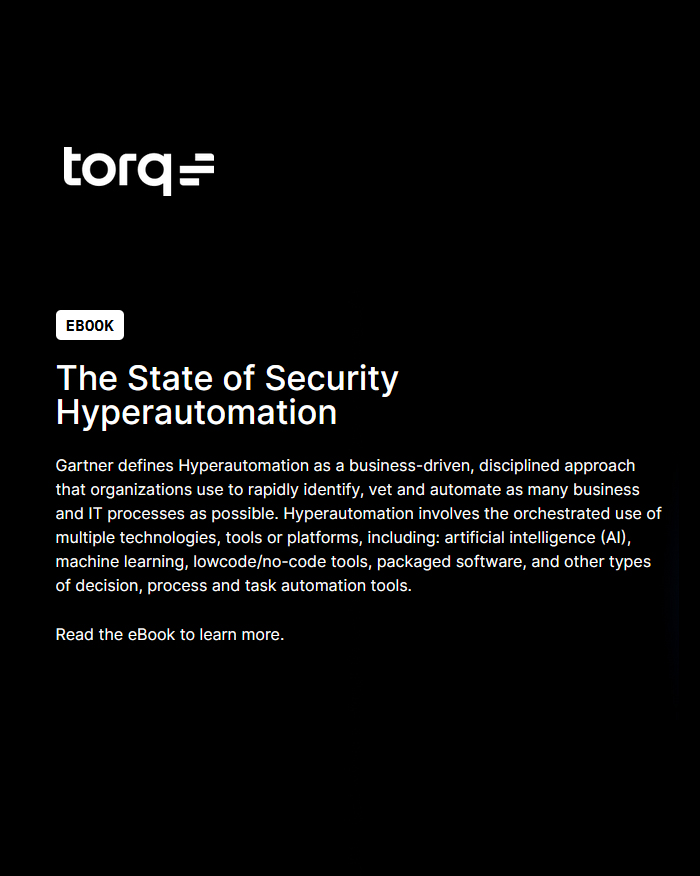 torq

EBOOK

The State of Security Hyperautomation

Gartner defines Hyperautomation as a business-driven, disciplined approach that organizations use to rapidly identify, vet and automate as many business and IT processes as possible. Hyperautomation involves the orchestrated use of multiple technologies, tools or platforms, including: artificial intelligence (AI), machine learning, lowcode/no-code tools, packaged software, and other types of decision, process and task automation tools.

Read the eBook to learn more.